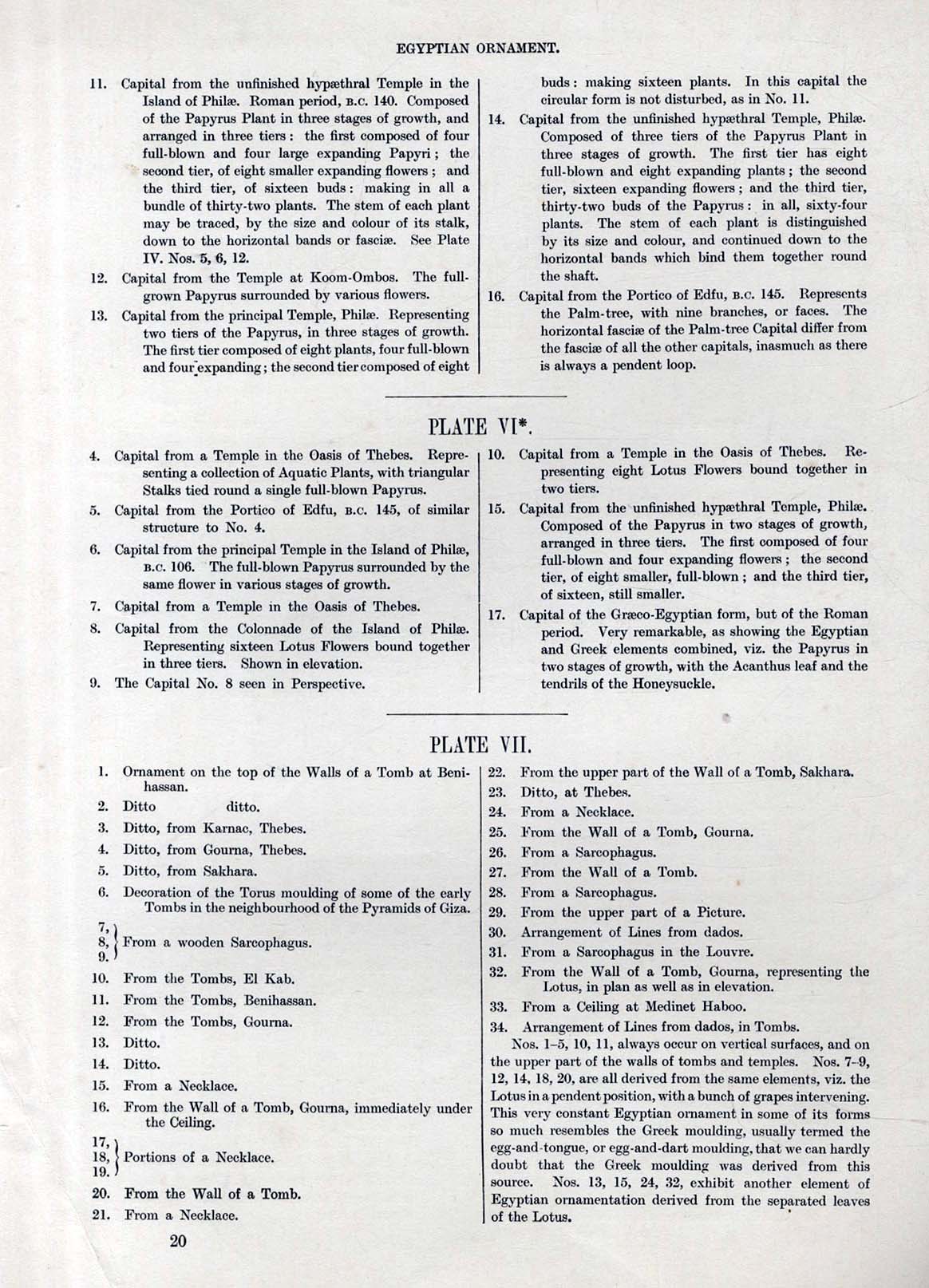 EGYPTIAN ORNAMENT.

11. Capital from the unfinished hypæthral Temple in the Island of Philæ. Roman period, B.C. 140. Composed of the Papyrus Plant in three stages of growth, and arranged in three tiers: the first composed of four full-blown and four large expanding Papyri; the second tier, of eight smaller expanding flowers; and the third tier, of sixteen buds: making in all a bundle of thirty-two plants. The stem of each plant may be traced, by the size and colour of its stalk, down to the horizontal bands or fasciæ. See Plate IV. Nos. 5, 6, 12.

12. Capital from the Temple at Koom-Ombos. The full-grown Papyrus surrounded by various flowers.

13. Capital from the principal Temple, Philæ. Representing two tiers of the Papyrus, in three stages of growth. The first tier composed of eight plants, four full-blown and four expanding; the second tier composed of eight buds: making sixteen plants. In this capital the circular form is not disturbed, as in No. 11.

14. Capital from the unfinished hypæthral Temple, Philæ. Composed of three tiers of the Papyrus Plant in three stages of growth. The first tier has eight full-blown and eight expanding plants; the second tier, sixteen expanding flowers; and the third tier, thirty-two buds of the Papyrus: in all, sixty-four plants. The stem of each plant is distinguished by its size and colour, and continued down to the horizontal bands which bind them together round the shaft.

16. Capital from the Portico of Edfu, B.C. 145. Represents the Palm-tree, with nine branches, or faces. The horizontal fasciæ of the Palm-tree Capital differ from the fasciæ of all the other capitals, inasmuch as there is always a pendent loop.

PLATE VI*.

4. Capital from a Temple in the Oasis of Thebes. Representing a collection of Aquatic Plants, with triangular Stalks tied round a single full-blown Papyrus.

5. Capital from the Portico of Edfu, B.C. 145, of similar structure to No. 4.

6. Capital from the principal Temple in the Island of Philæ, B.C. 106. The full-blown Papyrus surrounded by the same flower in various stages of growth.

7. Capital from a Temple in the Oasis of Thebes.

8. Capital from the Colonnade of the Island of Philæ. Representing sixteen Lotus Flowers bound together in three tiers. Shown in elevation.

9. The Capital No. 8 seen in Perspective.

10. Capital from a Temple in the Oasis of Thebes. Representing eight Lotus Flowers bound together in two tiers.

15. Capital from the unfinished hypæthral Temple, Philæ. Composed of the Papyrus in two stages of growth, arranged in three tiers. The first composed of four full-blown and four expanding flowers; the second tier, of eight smaller, full-blown; and the third tier, of sixteen, still smaller.

17. Capital of the Græco-Egyptian form, but of the Roman period. Very remarkable, as showing the Egyptian and Greek elements combined, viz. the Papyrus in two stages of growth, with the Acanthus leaf and the tendrils of the Honeysuckle.

PLATE VII.

1. Ornament on the top of the Walls of a Tomb at Benihassan.
2. Ditto ditto.
3. Ditto, from Karnac, Thebes.
4. Ditto, from Gourna, Thebes.
5. Ditto, from Sakhara.
6. Decoration of the Torus moulding of some of the early Tombs in the neighbourhood of the Pyramids of Giza.
7, 8, 9. From a wooden Sarcophagus.
10. From the Tombs, El Kab.
11. From the Tombs, Benihassan.
12. From the Tombs, Gourna.
13. Ditto.
14. Ditto.
15. From a Necklace.
16. From the Wall of a Tomb, Gourna, immediately under the Ceiling.
17, 18, 19. Portions of a Necklace.
20. From the Wall of a Tomb.
21. From a Necklace.
22. From the upper part of the Wall of a Tomb, Sakhara.
23. Ditto, at Thebes.
24. From a Necklace.
25. From the Wall of a Tomb, Gourna.
26. From a Sarcophagus.
27. From the Wall of a Tomb.
28. From a Sarcophagus.
29. From the upper part of a Picture.
30. Arrangement of Lines from dados.
31. From a Sarcophagus in the Louvre.
32. From the Wall of a Tomb, Gourna, representing the Lotus, in plan as well as in elevation.
33. From a Ceiling at Medinet Haboo.
34. Arrangement of Lines from dados, in Tombs.

Nos. 1–5, 10, 11, always occur on vertical surfaces, and on the upper part of the walls of tombs and temples. Nos. 7–9, 12, 14, 18, 20, are all derived from the same elements, viz. the Lotus in a pendent position, with a bunch of grapes intervening. This very constant Egyptian ornament in some of its forms so much resembles the Greek moulding, usually termed the egg-and-tongue, or egg-and-dart moulding, that we can hardly doubt that the Greek moulding was derived from this source. Nos. 13, 15, 24, 32, exhibit another element of Egyptian ornamentation derived from the separated leaves of the Lotus.

20